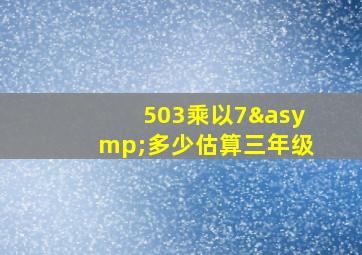 503乘以7&asymp;多少估算三年级